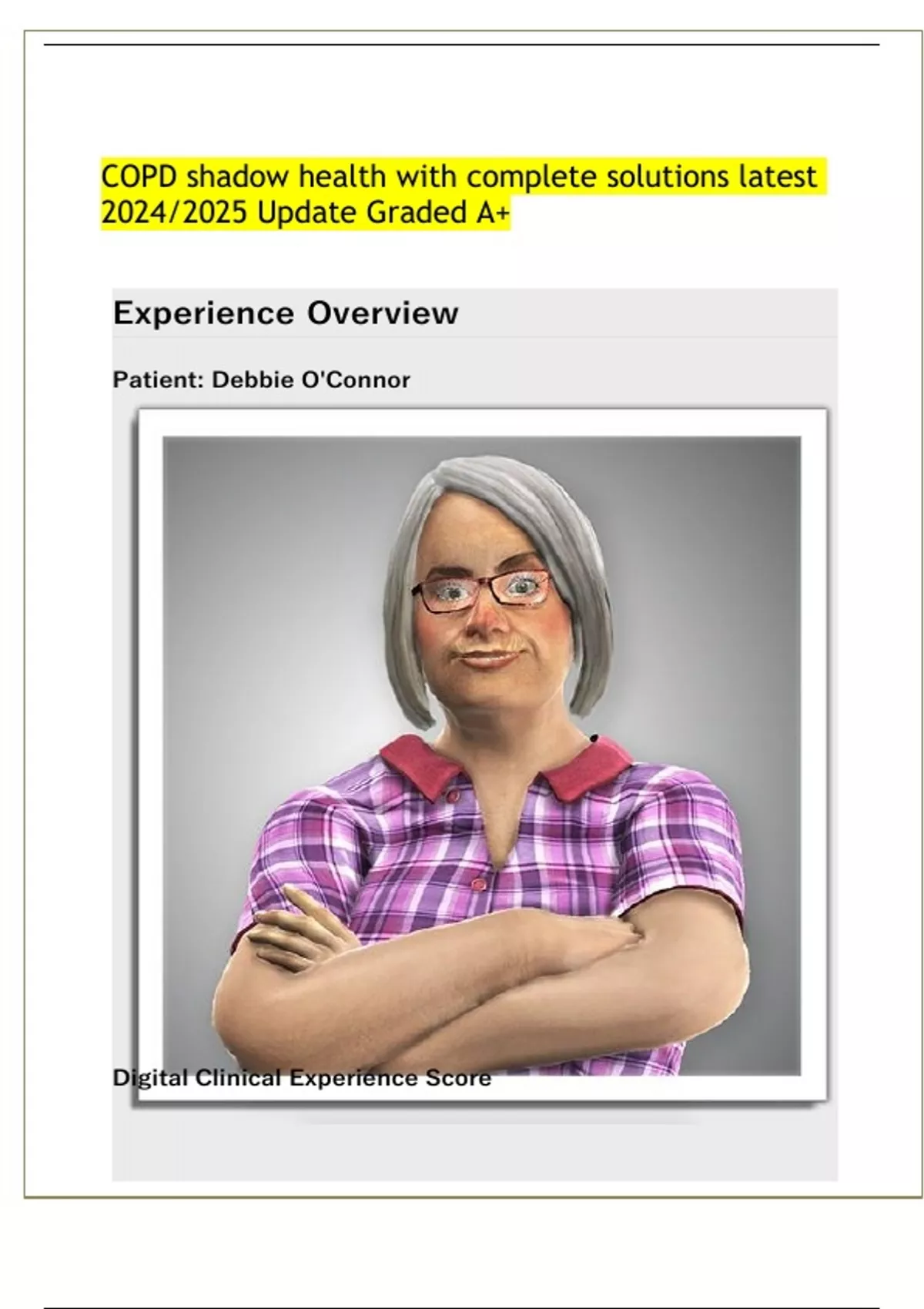 COPD shadow health with complete solutions latest 2024/2025 Update Graded A+

Experience Overview

Patient: Debbie O'Connor

Digital Clinical Experience Score